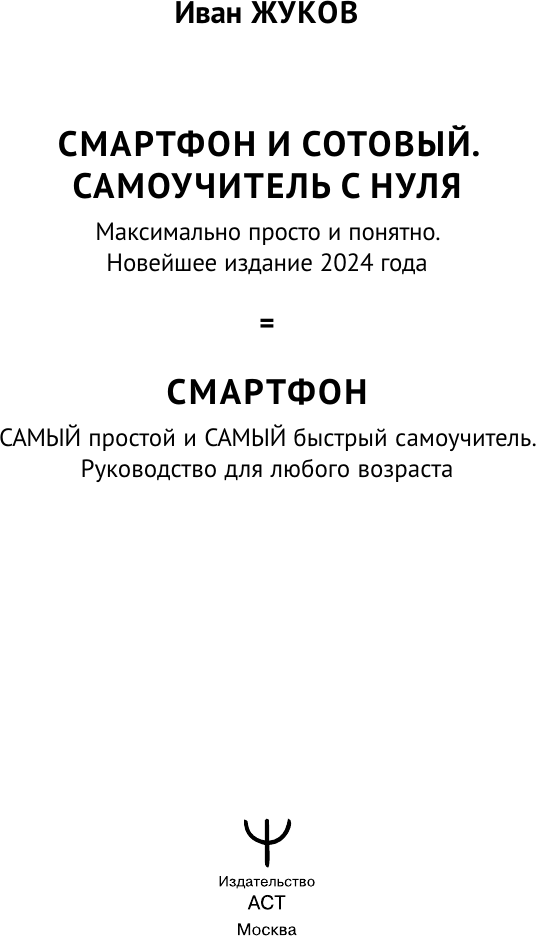 Иван ЖУКОВ

СМАРТФОН И СОТОВЫЙ. САМОУЧИТЕЛЬ С НУЛЯ

Максимально просто и понятно. Новейшее издание 2024 года

=

СМАРТФОН

САМЫЙ простой и САМЫЙ быстрый самоучитель. Руководство для любого возраста

Издательство
АСТ
Москва